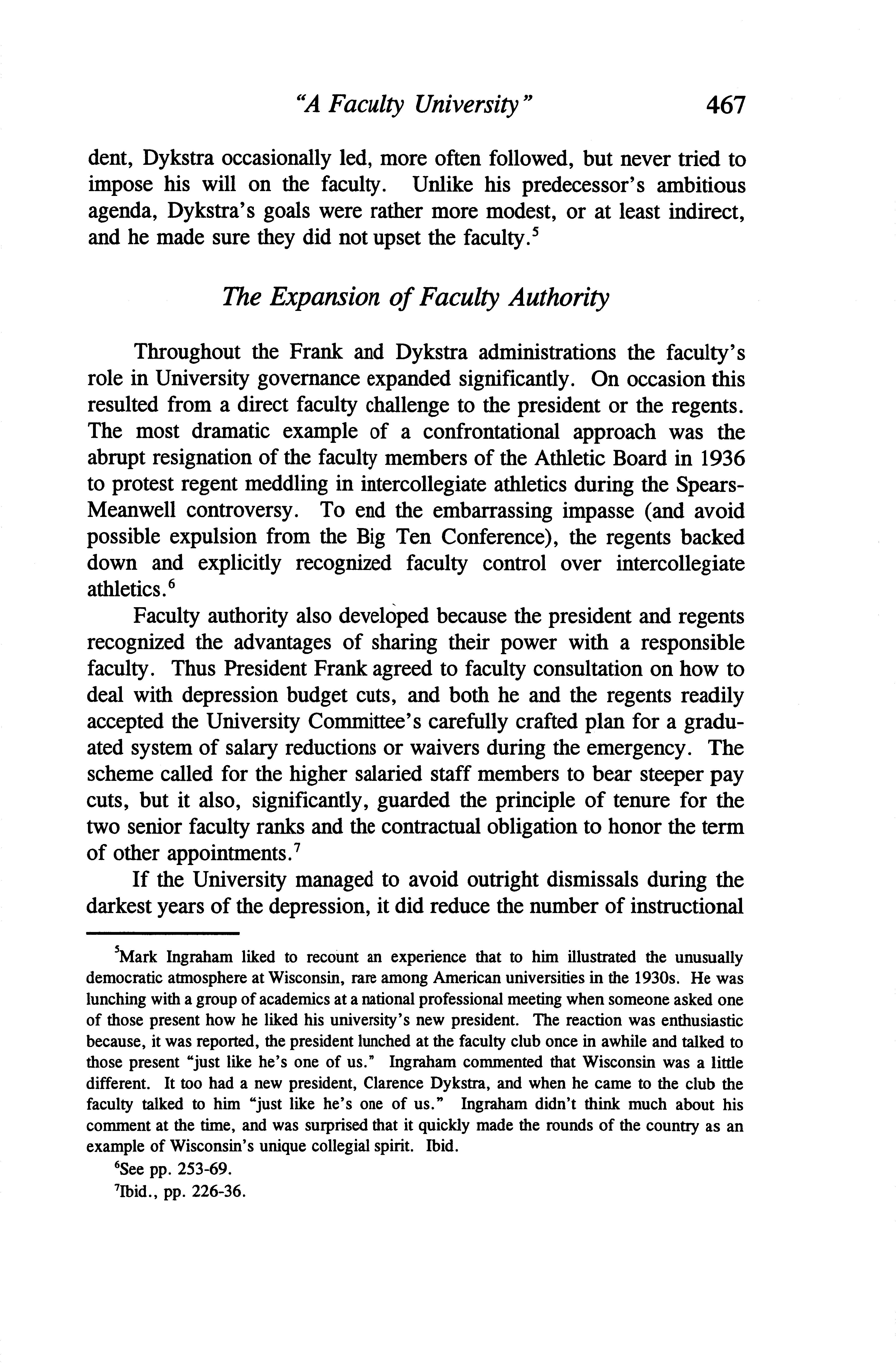 "A Faculty University" 467

dent, Dykstra occasionally led, more often followed, but never tried to impose his will on the faculty. Unlike his predecessor's ambitious agenda, Dykstra's goals were rather more modest, or at least indirect, and he made sure they did not upset the faculty.$^5$

The Expansion of Faculty Authority

Throughout the Frank and Dykstra administrations the faculty's role in University governance expanded significantly. On occasion this resulted from a direct faculty challenge to the president or the regents. The most dramatic example of a confrontational approach was the abrupt resignation of the faculty members of the Athletic Board in 1936 to protest regent meddling in intercollegiate athletics during the Spears-Meanwell controversy. To end the embarrassing impasse (and avoid possible expulsion from the Big Ten Conference), the regents backed down and explicitly recognized faculty control over intercollegiate athletics.$^6$

Faculty authority also developed because the president and regents recognized the advantages of sharing their power with a responsible faculty. Thus President Frank agreed to faculty consultation on how to deal with depression budget cuts, and both he and the regents readily accepted the University Committee's carefully crafted plan for a graduated system of salary reductions or waivers during the emergency. The scheme called for the higher salaried staff members to bear steeper pay cuts, but it also, significantly, guarded the principle of tenure for the two senior faculty ranks and the contractual obligation to honor the term of other appointments.$^7$

If the University managed to avoid outright dismissals during the darkest years of the depression, it did reduce the number of instructional

$^5$Mark Ingraham liked to recount an experience that to him illustrated the unusually democratic atmosphere at Wisconsin, rare among American universities in the 1930s. He was lunching with a group of academics at a national professional meeting when someone asked one of those present how he liked his university's new president. The reaction was enthusiastic because, it was reported, the president lunched at the faculty club once in awhile and talked to those present "just like he's one of us." Ingraham commented that Wisconsin was a little different. It too had a new president, Clarence Dykstra, and when he came to the club the faculty talked to him "just like he's one of us." Ingraham didn't think much about his comment at the time, and was surprised that it quickly made the rounds of the country as an example of Wisconsin's unique collegial spirit. Ibid.

$^6$See pp. 253-69.

$^7$Ibid., pp. 226-36.